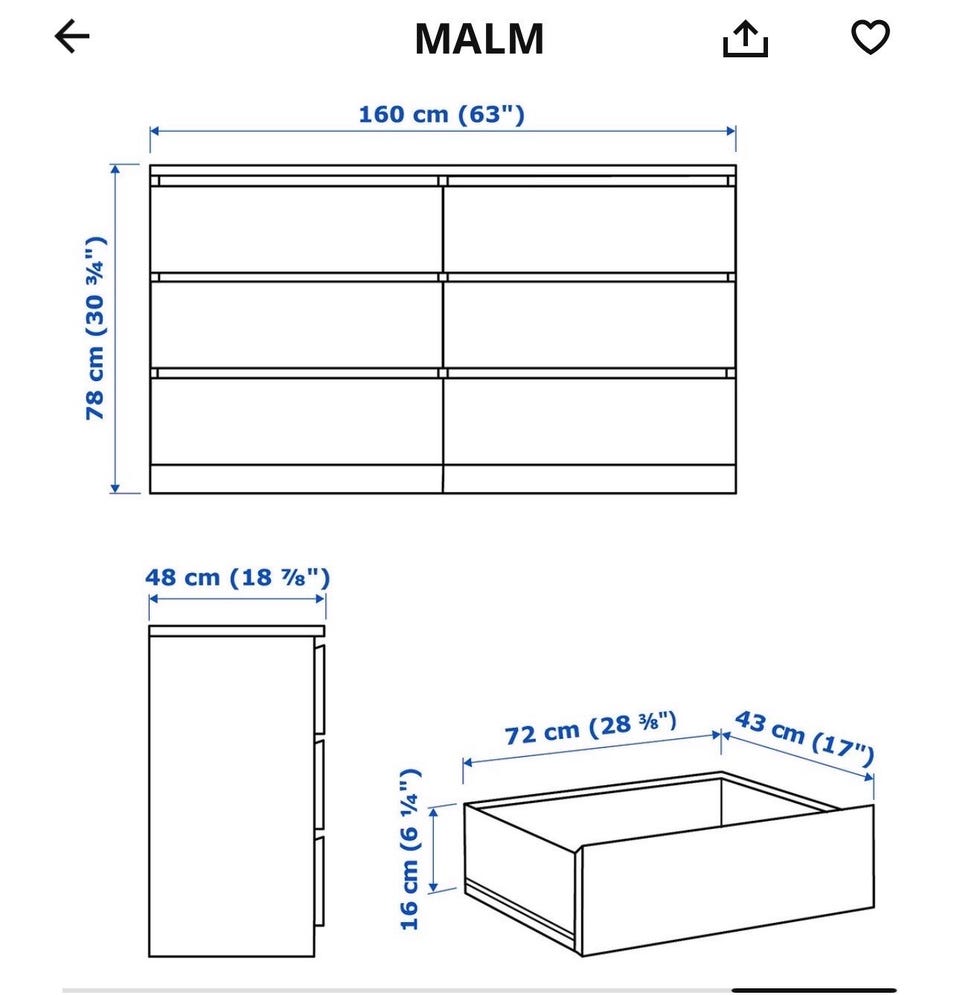 MALM

160 cm (63")

78 cm (30 ¾")

48 cm (18 ⅞")

72 cm (28 ⅜")

43 cm (17")

16 cm (6 ¼")